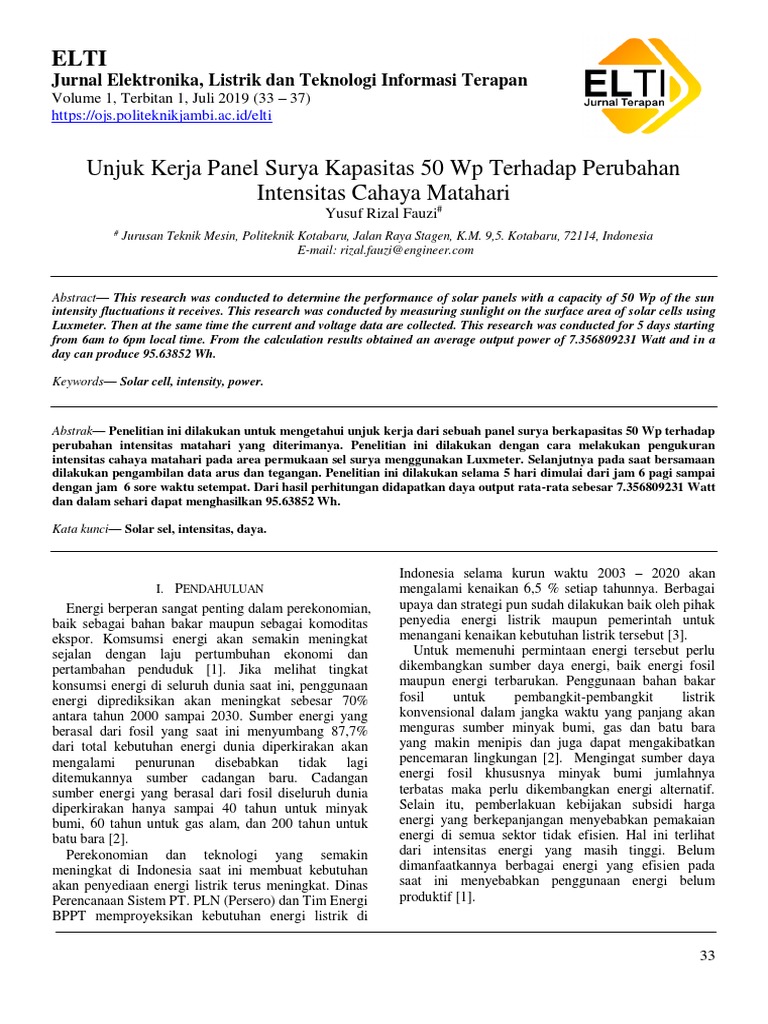 ELTI
Jurnal Elektronika, Listrik dan Teknologi Informasi Terapan
Volume 1, Terbitan 1, Juli 2019 (33 – 37)
https://ojs.politeknikjambi.ac.id/elti

ELTI
Jurnal Terapan

Unjuk Kerja Panel Surya Kapasitas 50 Wp Terhadap Perubahan Intensitas Cahaya Matahari
Yusuf Rizal Fauzi$^{\#}$

$^{\#}$ Jurusan Teknik Mesin, Politeknik Kotabaru, Jalan Raya Stagen, K.M. 9,5. Kotabaru, 72114, Indonesia
E-mail: rizal.fauzi@engineer.com

Abstract— This research was conducted to determine the performance of solar panels with a capacity of 50 Wp of the sun intensity fluctuations it receives. This research was conducted by measuring sunlight on the surface area of solar cells using Luxmeter. Then at the same time the current and voltage data are collected. This research was conducted for 5 days starting from 6am to 6pm local time. From the calculation results obtained an average output power of 7.356809231 Watt and in a day can produce 95.63852 Wh.

Keywords— Solar cell, intensity, power.

Abstrak— Penelitian ini dilakukan untuk mengetahui unjuk kerja dari sebuah panel surya berkapasitas 50 Wp terhadap perubahan intensitas matahari yang diterimanya. Penelitian ini dilakukan dengan cara melakukan pengukuran intensitas cahaya matahari pada area permukaan sel surya menggunakan Luxmeter. Selanjutnya pada saat bersamaan dilakukan pengambilan data arus dan tegangan. Penelitian ini dilakukan selama 5 hari dimulai dari jam 6 pagi sampai dengan jam 6 sore waktu setempat. Dari hasil perhitungan didapatkan daya output rata-rata sebesar 7.356809231 Watt dan dalam sehari dapat menghasilkan 95.63852 Wh.

Kata kunci— Solar sel, intensitas, daya.

I. PENDAHULUAN

Energi berperan sangat penting dalam perekonomian, baik sebagai bahan bakar maupun sebagai komoditas ekspor. Komsumsi energi akan semakin meningkat sejalan dengan laju pertumbuhan ekonomi dan pertambahan penduduk [1]. Jika melihat tingkat konsumsi energi di seluruh dunia saat ini, penggunaan energi diprediksikan akan meningkat sebesar 70% antara tahun 2000 sampai 2030. Sumber energi yang berasal dari fosil yang saat ini menyumbang 87,7% dari total kebutuhan energi dunia diperkirakan akan mengalami penurunan disebabkan tidak lagi ditemukannya sumber cadangan baru. Cadangan sumber energi yang berasal dari fosil diseluruh dunia diperkirakan hanya sampai 40 tahun untuk minyak bumi, 60 tahun untuk gas alam, dan 200 tahun untuk batu bara [2].

Perekonomian dan teknologi yang semakin meningkat di Indonesia saat ini membuat kebutuhan akan penyediaan energi listrik terus meningkat. Dinas Perencanaan Sistem PT. PLN (Persero) dan Tim Energi BPPT memproyeksikan kebutuhan energi listrik di Indonesia selama kurun waktu 2003 – 2020 akan mengalami kenaikan 6,5 % setiap tahunnya. Berbagai upaya dan strategi pun sudah dilakukan baik oleh pihak penyedia energi listrik maupun pemerintah untuk menangani kenaikan kebutuhan listrik tersebut [3].

Untuk memenuhi permintaan energi tersebut perlu dikembangkan sumber daya energi, baik energi fosil maupun energi terbarukan. Penggunaan bahan bakar fosil untuk pembangkit-pembangkit listrik konvensional dalam jangka waktu yang panjang akan menguras sumber minyak bumi, gas dan batu bara yang makin menipis dan juga dapat mengakibatkan pencemaran lingkungan [2]. Mengingat sumber daya energi fosil khususnya minyak bumi jumlahnya terbatas maka perlu dikembangkan energi alternatif. Selain itu, pemberlakuan kebijakan subsidi harga energi yang berkepanjangan menyebabkan pemakaian energi di semua sektor tidak efisien. Hal ini terlihat dari intensitas energi yang masih tinggi. Belum dimanfaatkannya berbagai energi yang efisien pada saat ini menyebabkan penggunaan energi belum produktif [1].

33